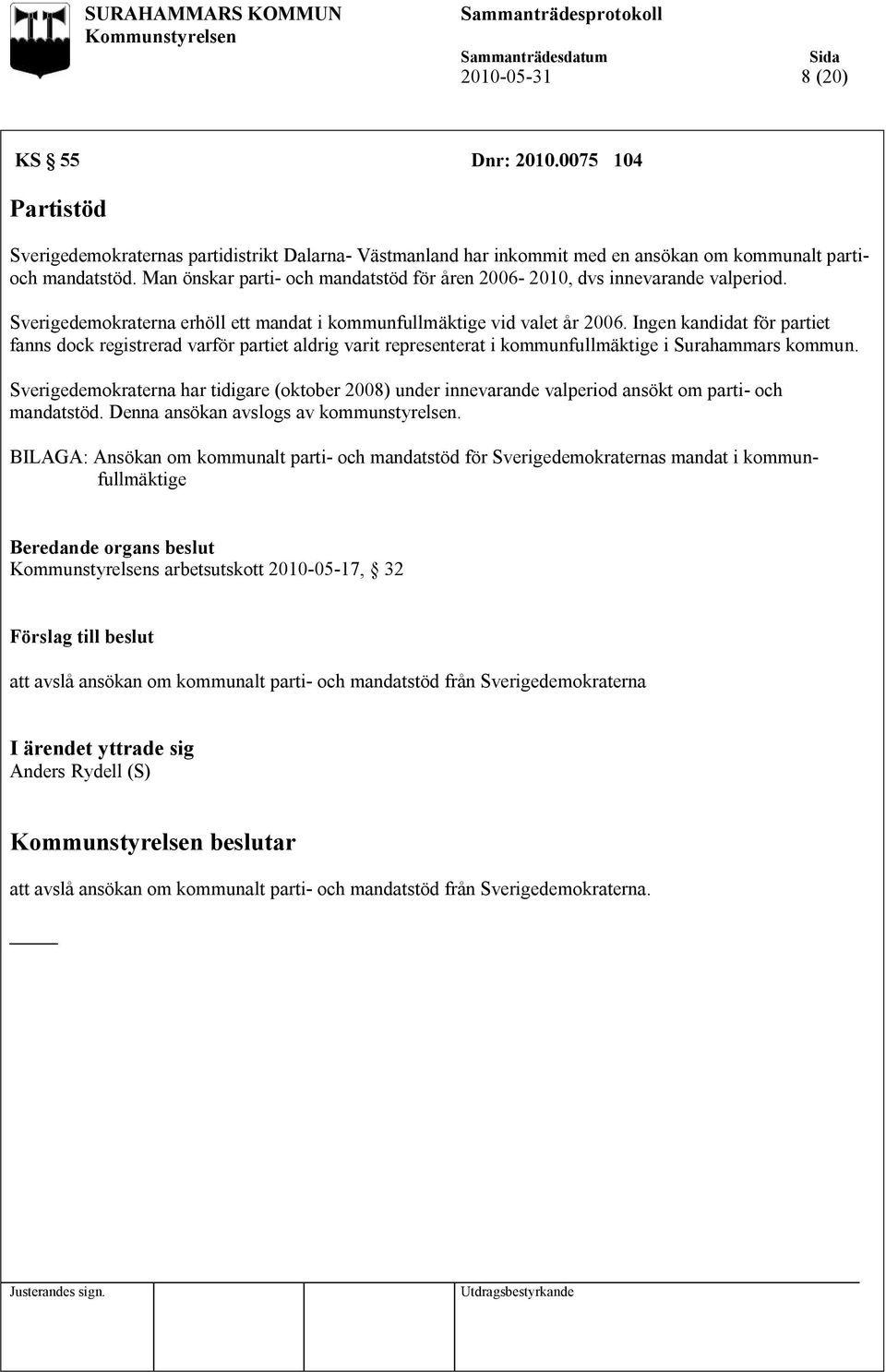 SURAHAMMARS KOMMUN
Kommunstyrelsen

Sammanträdesprotokoll

Sammanträdesdatum
2010-05-31

Sida
8 (20)

KS § 55 Dnr: 2010.0075 104

Partistöd

Sverigedemokraternas partidistrikt Dalarna- Västmanland har inkommit med en ansökan om kommunalt parti- och mandatstöd. Man önskar parti- och mandatstöd för åren 2006- 2010, dvs innevarande valperiod.

Sverigedemokraterna erhöll ett mandat i kommunfullmäktige vid valet år 2006. Ingen kandidat för partiet fanns dock registrerad varför partiet aldrig varit representerat i kommunfullmäktige i Surahammars kommun.

Sverigedemokraterna har tidigare (oktober 2008) under innevarande valperiod ansökt om parti- och mandatstöd. Denna ansökan avslogs av kommunstyrelsen.

BILAGA: Ansökan om kommunalt parti- och mandatstöd för Sverigedemokraternas mandat i kommunfullmäktige

Beredande organs beslut
Kommunstyrelsens arbetsutskott 2010-05-17, § 32

Förslag till beslut

att avslå ansökan om kommunalt parti- och mandatstöd från Sverigedemokraterna

I ärendet yttrade sig
Anders Rydell (S)

Kommunstyrelsen beslutar

att avslå ansökan om kommunalt parti- och mandatstöd från Sverigedemokraterna.

Justerandes sign.

Utdragsbestyrkande